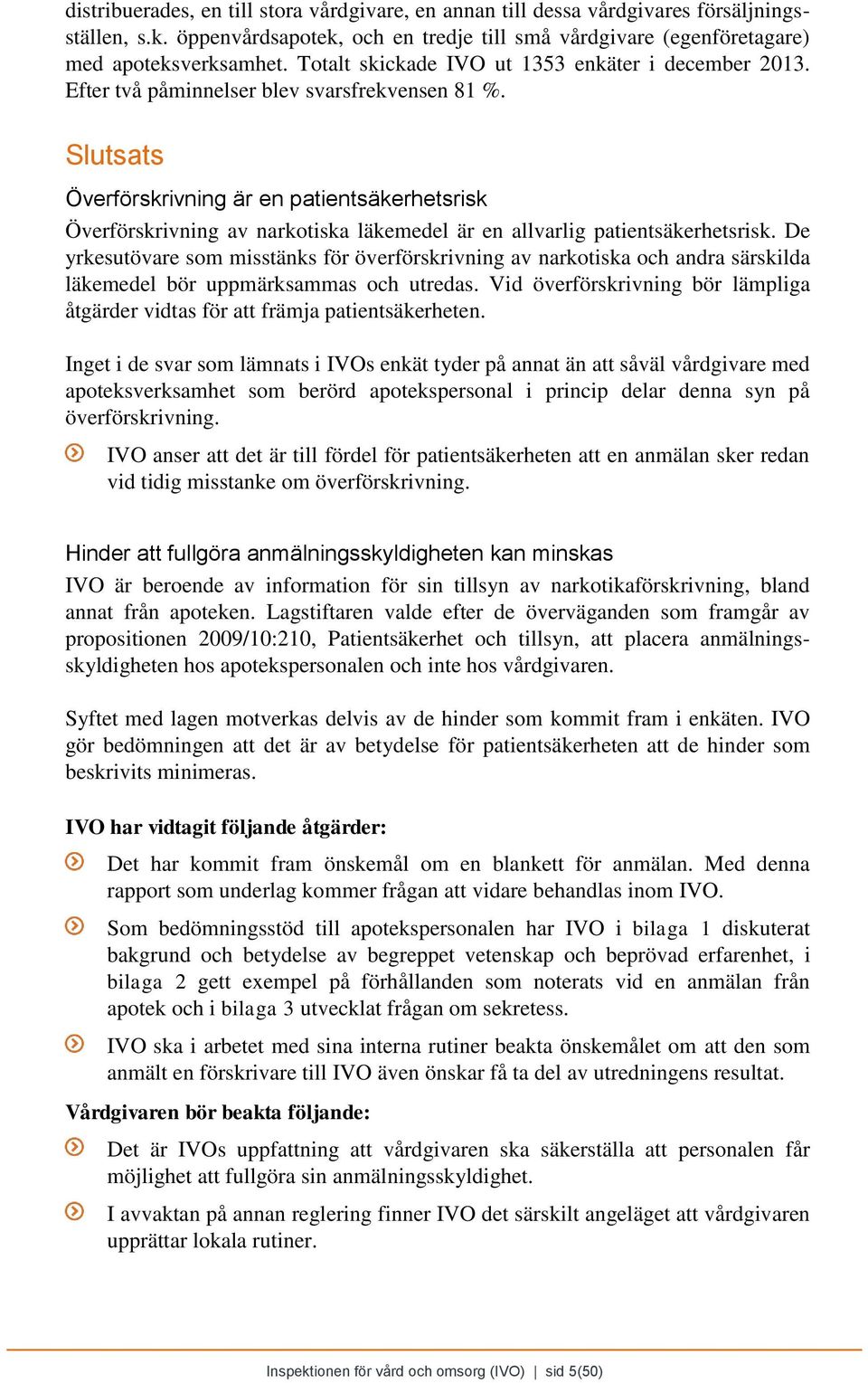 distribuerades, en till stora vårdgivare, en annan till dessa vårdgivares försäljningsställen, s.k. öppenvårdsapotek, och en tredje till små vårdgivare (egenföretagare) med apoteksverksamhet. Totalt skickade IVO ut 1353 enkäter i december 2013. Efter två påminnelser blev svarsfrekvensen 81 %.

Slutsats

Överförskrivning är en patientsäkerhetsrisk

Överförskrivning av narkotiska läkemedel är en allvarlig patientsäkerhetsrisk. De yrkesutövare som misstänks för överförskrivning av narkotiska och andra särskilda läkemedel bör uppmärksammas och utredas. Vid överförskrivning bör lämpliga åtgärder vidtas för att främja patientsäkerheten.

Inget i de svar som lämnats i IVOs enkät tyder på annat än att såväl vårdgivare med apoteksverksamhet som berörd apotekspersonal i princip delar denna syn på överförskrivning.

IVO anser att det är till fördel för patientsäkerheten att en anmälan sker redan vid tidig misstanke om överförskrivning.

Hinder att fullgöra anmälningsskyldigheten kan minskas

IVO är beroende av information för sin tillsyn av narkotikaförskrivning, bland annat från apoteken. Lagstiftaren valde efter de överväganden som framgår av propositionen 2009/10:210, Patientsäkerhet och tillsyn, att placera anmälningsskyldigheten hos apotekspersonalen och inte hos vårdgivaren.

Syftet med lagen motverkas delvis av de hinder som kommit fram i enkäten. IVO gör bedömningen att det är av betydelse för patientsäkerheten att de hinder som beskrivits minimeras.

IVO har vidtagit följande åtgärder:

Det har kommit fram önskemål om en blankett för anmälan. Med denna rapport som underlag kommer frågan att vidare behandlas inom IVO.

Som bedömningsstöd till apotekspersonalen har IVO i bilaga 1 diskuterat bakgrund och betydelse av begreppet vetenskap och beprövad erfarenhet, i bilaga 2 gett exempel på förhållanden som noterats vid en anmälan från apotek och i bilaga 3 utvecklat frågan om sekretess.

IVO ska i arbetet med sina interna rutiner beakta önskemålet om att den som anmält en förskrivare till IVO även önskar få ta del av utredningens resultat.

Vårdgivaren bör beakta följande:

Det är IVOs uppfattning att vårdgivaren ska säkerställa att personalen får möjlighet att fullgöra sin anmälningsskyldighet.

I avvaktan på annan reglering finner IVO det särskilt angeläget att vårdgivaren upprättar lokala rutiner.

Inspektionen för vård och omsorg (IVO) | sid 5(50)